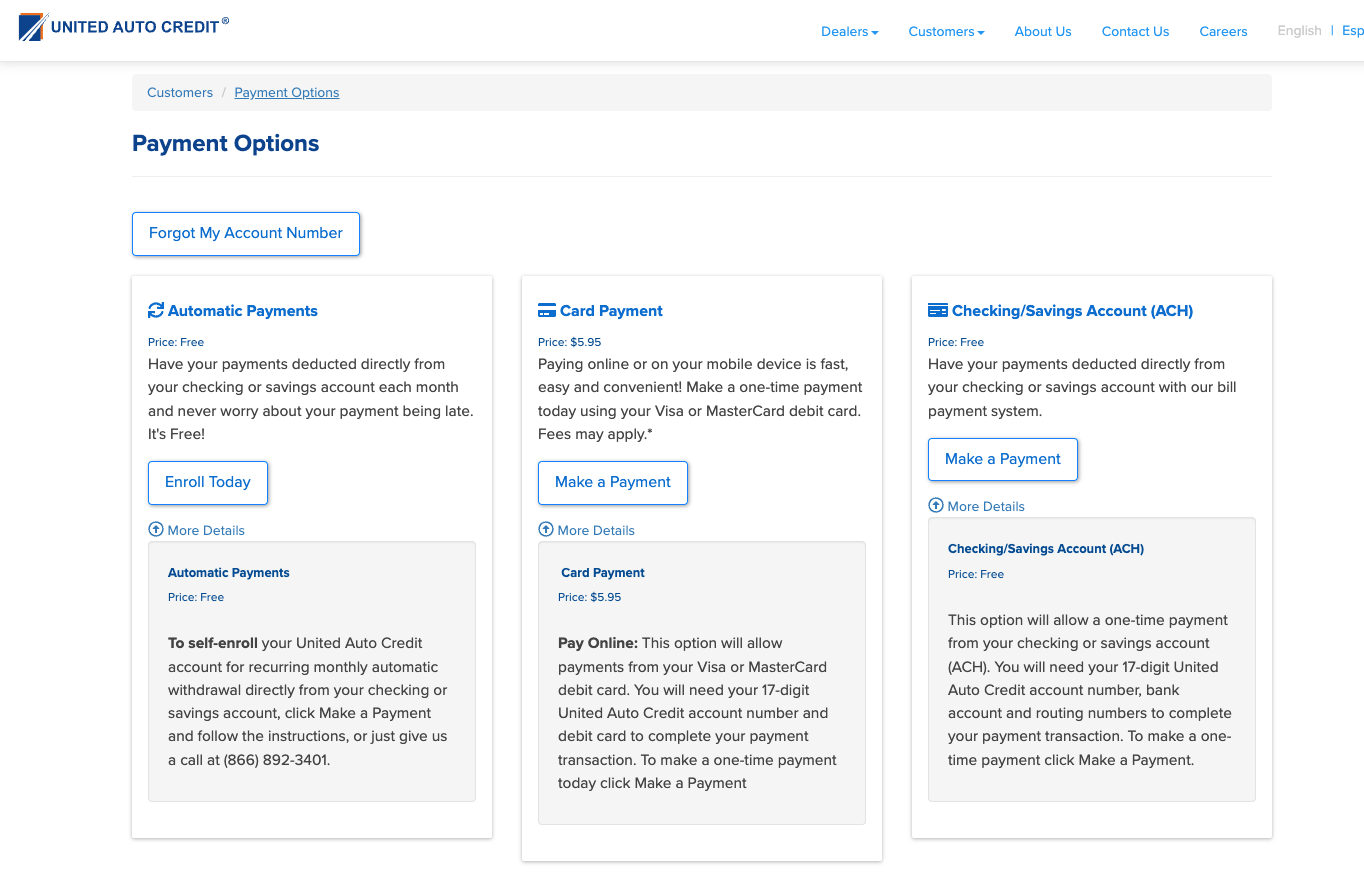 UNITED AUTO CREDIT®

Dealers Customers About Us Contact Us Careers English | Esp

Customers / Payment Options

Payment Options

Forgot My Account Number

Automatic Payments

Price: Free

Have your payments deducted directly from your checking or savings account each month and never worry about your payment being late. It's Free!

Enroll Today

More Details

Automatic Payments

Price: Free

To self-enroll your United Auto Credit account for recurring monthly automatic withdrawal directly from your checking or savings account, click Make a Payment and follow the instructions, or just give us a call at (866) 892-3401.

Card Payment

Price: $5.95

Paying online or on your mobile device is fast, easy and convenient! Make a one-time payment today using your Visa or MasterCard debit card. Fees may apply.*

Make a Payment

More Details

Card Payment

Price: $5.95

Pay Online: This option will allow payments from your Visa or MasterCard debit card. You will need your 17-digit United Auto Credit account number and debit card to complete your payment transaction. To make a one-time payment today click Make a Payment

Checking/Savings Account (ACH)

Price: Free

Have your payments deducted directly from your checking or savings account with our bill payment system.

Make a Payment

More Details

Checking/Savings Account (ACH)

Price: Free

This option will allow a one-time payment from your checking or savings account (ACH). You will need your 17-digit United Auto Credit account number, bank account and routing numbers to complete your payment transaction. To make a one-time payment click Make a Payment.